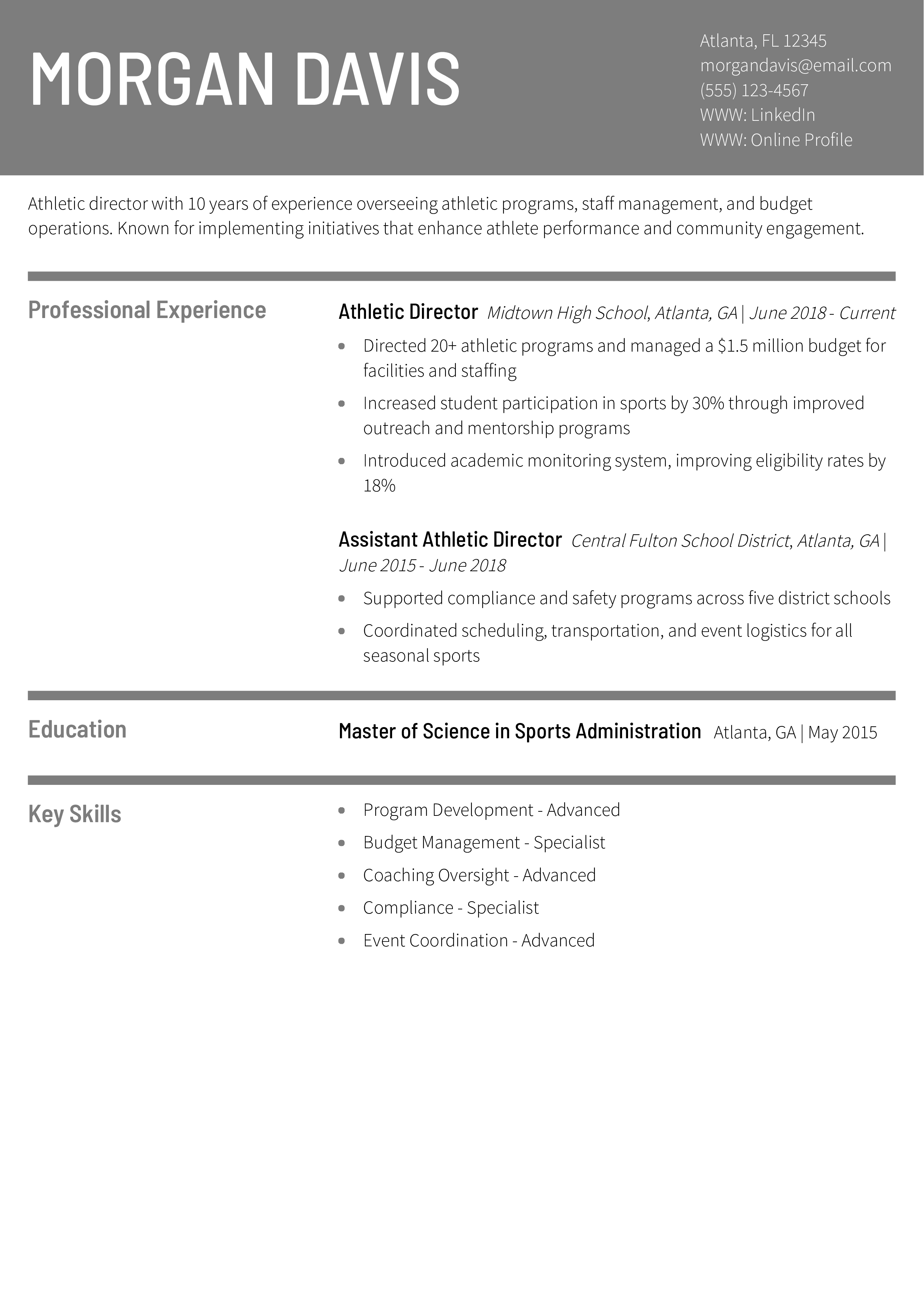 MORGAN DAVIS

Atlanta, FL 12345
morgandavis@email.com
(555) 123-4567
WWW: LinkedIn
WWW: Online Profile

Athletic director with 10 years of experience overseeing athletic programs, staff management, and budget operations. Known for implementing initiatives that enhance athlete performance and community engagement.

Professional Experience

Athletic Director Midtown High School, Atlanta, GA | June 2018 - Current

• Directed 20+ athletic programs and managed a $1.5 million budget for facilities and staffing
• Increased student participation in sports by 30% through improved outreach and mentorship programs
• Introduced academic monitoring system, improving eligibility rates by 18%

Assistant Athletic Director Central Fulton School District, Atlanta, GA | June 2015 - June 2018

• Supported compliance and safety programs across five district schools
• Coordinated scheduling, transportation, and event logistics for all seasonal sports

Education

Master of Science in Sports Administration Atlanta, GA | May 2015

Key Skills

• Program Development - Advanced
• Budget Management - Specialist
• Coaching Oversight - Advanced
• Compliance - Specialist
• Event Coordination - Advanced